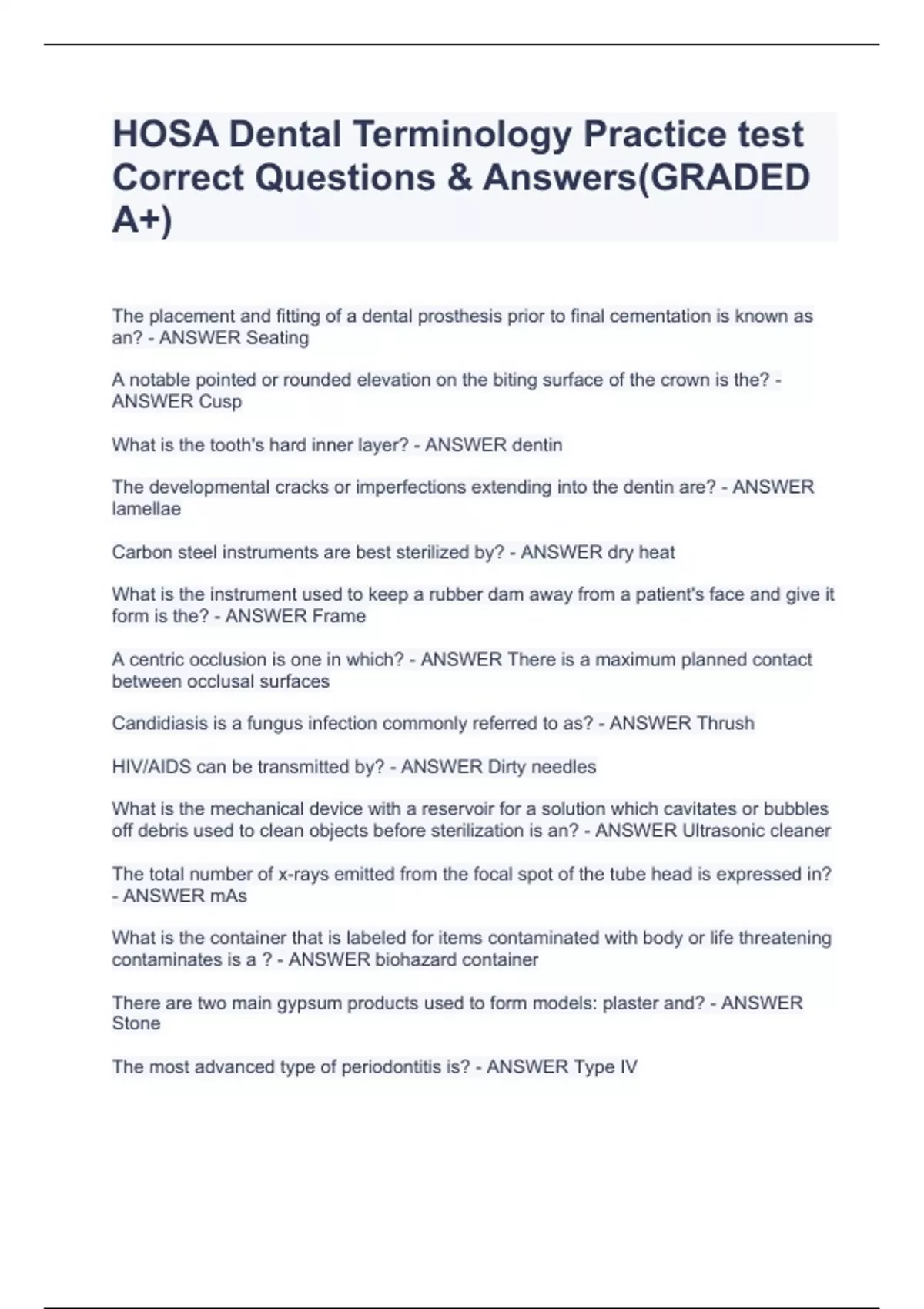 HOSA Dental Terminology Practice test Correct Questions & Answers(GRADED A+)

The placement and fitting of a dental prosthesis prior to final cementation is known as an? - ANSWER Seating

A notable pointed or rounded elevation on the biting surface of the crown is the? - ANSWER Cusp

What is the tooth's hard inner layer? - ANSWER dentin

The developmental cracks or imperfections extending into the dentin are? - ANSWER lamellae

Carbon steel instruments are best sterilized by? - ANSWER dry heat

What is the instrument used to keep a rubber dam away from a patient's face and give it form is the? - ANSWER Frame

A centric occlusion is one in which? - ANSWER There is a maximum planned contact between occlusal surfaces

Candidiasis is a fungus infection commonly referred to as? - ANSWER Thrush

HIV/AIDS can be transmitted by? - ANSWER Dirty needles

What is the mechanical device with a reservoir for a solution which cavitates or bubbles off debris used to clean objects before sterilization is an? - ANSWER Ultrasonic cleaner

The total number of x-rays emitted from the focal spot of the tube head is expressed in? - ANSWER mAs

What is the container that is labeled for items contaminated with body or life threatening contaminates is a ? - ANSWER biohazard container

There are two main gypsum products used to form models: plaster and? - ANSWER Stone

The most advanced type of periodontitis is? - ANSWER Type IV